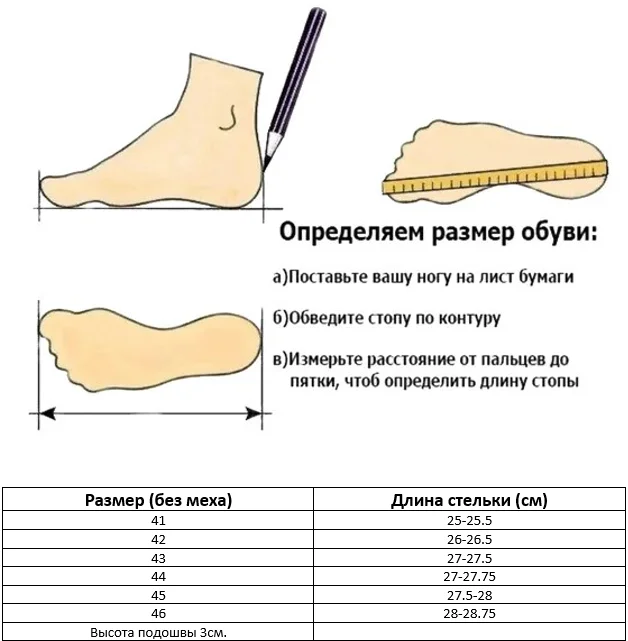 Определяем размер обуви:

а)Поставьте вашу ногу на лист бумаги

б)Обведите стопу по контуру

в)Измерьте расстояние от пальцев до пятки, чтоб определить длину стопы

| Размер (без меха) | Длина стельки (см) |
|---|---|
| 41 | 25-25.5 |
| 42 | 26-26.5 |
| 43 | 27-27.5 |
| 44 | 27-27.75 |
| 45 | 27.5-28 |
| 46 | 28-28.75 |
| Высота подошвы 3см. | |